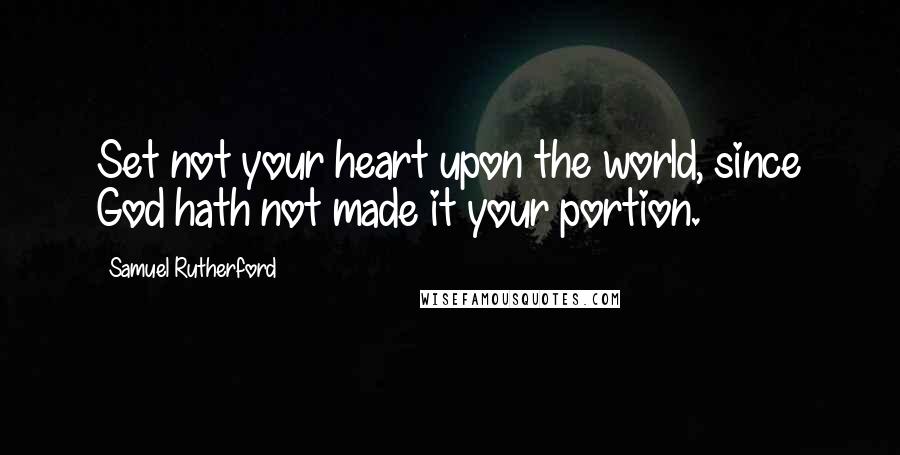 Set not your heart upon the world, since God hath not made it your portion.

Samuel Rutherford

WISEFAMOUSQUOTES.COM